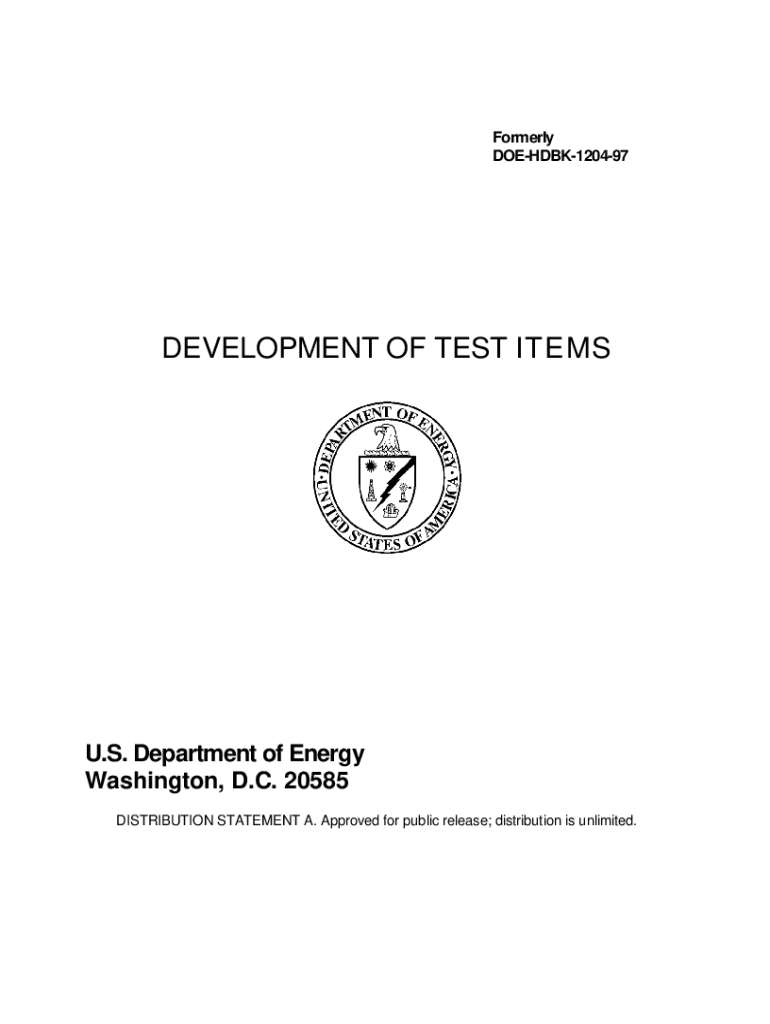 Formerly
DOE-HDBK-1204-97

DEVELOPMENT OF TEST ITEMS

DEPARTMENT OF ENERGY
UNITED STATES OF AMERICA

U.S. Department of Energy
Washington, D.C. 20585

DISTRIBUTION STATEMENT A. Approved for public release; distribution is unlimited.